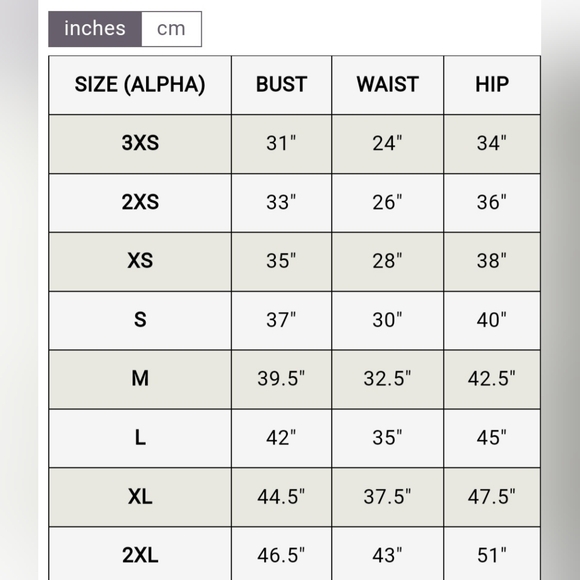 inches cm

| SIZE (ALPHA) | BUST | WAIST | HIP |
|---|---|---|---|
| 3XS | 31" | 24" | 34" |
| 2XS | 33" | 26" | 36" |
| XS | 35" | 28" | 38" |
| S | 37" | 30" | 40" |
| M | 39.5" | 32.5" | 42.5" |
| L | 42" | 35" | 45" |
| XL | 44.5" | 37.5" | 47.5" |
| 2XL | 46.5" | 43" | 51" |